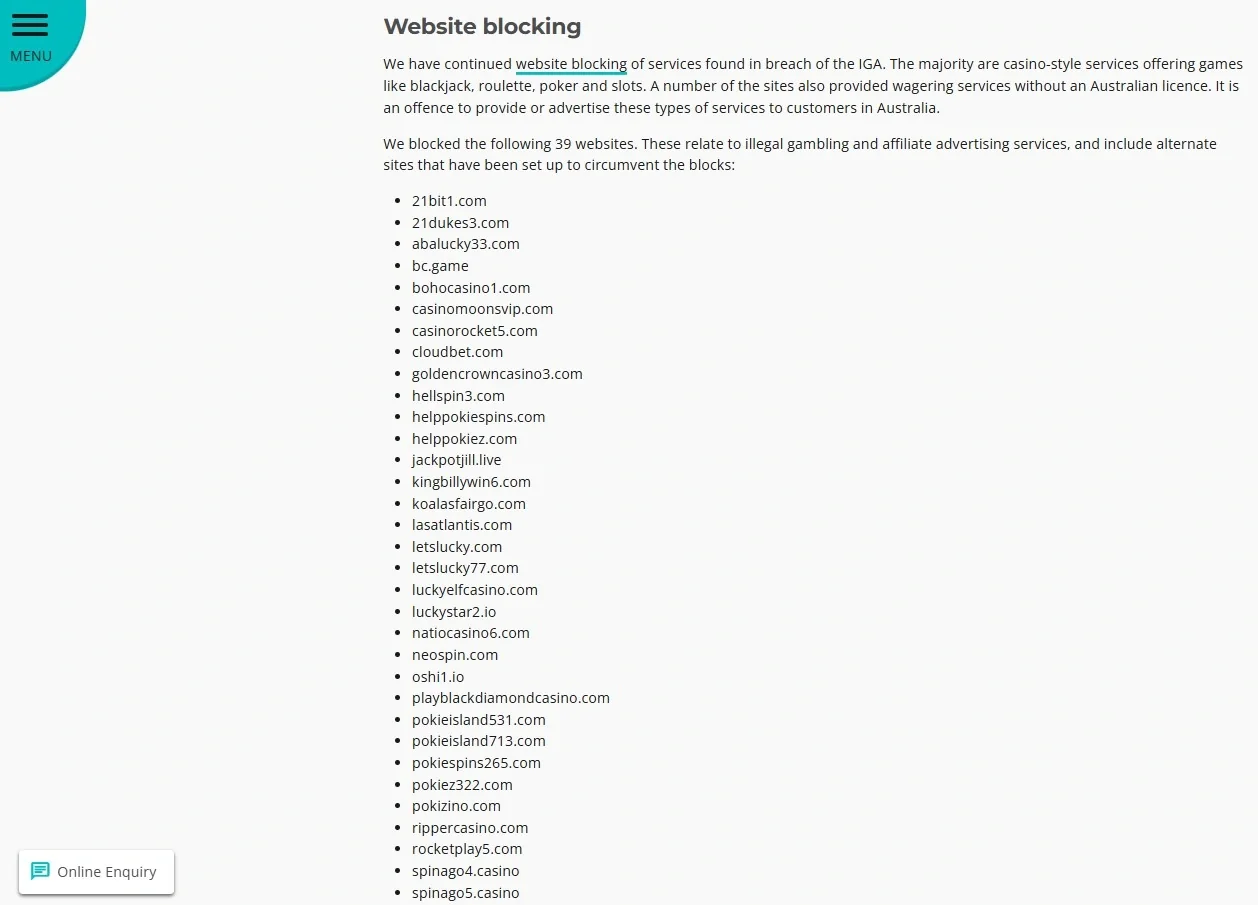 MENU

Website blocking

We have continued website blocking of services found in breach of the IGA. The majority are casino-style services offering games like blackjack, roulette, poker and slots. A number of the sites also provided wagering services without an Australian licence. It is an offence to provide or advertise these types of services to customers in Australia.

We blocked the following 39 websites. These relate to illegal gambling and affiliate advertising services, and include alternate sites that have been set up to circumvent the blocks:

- 21bit1.com
- 21dukes3.com
- abalucky33.com
- bc.game
- bohocasino1.com
- casinomoonsvip.com
- casinorocket5.com
- cloudbet.com
- goldencrowncasino3.com
- hellspin3.com
- helppokiespins.com
- helppokiez.com
- jackpotjill.live
- kingbillywin6.com
- koalasfairgo.com
- lasatlantis.com
- letslucky.com
- letslucky77.com
- luckyelfcasino.com
- luckystar2.io
- natiocasino6.com
- neospin.com
- oshi1.io
- playblackdiamondcasino.com
- pokieisland531.com
- pokieisland713.com
- pokiespins265.com
- pokiez322.com
- pokizino.com
- rippercasino.com
- rocketplay5.com
- spinago4.casino
- spinago5.casino

Online Enquiry